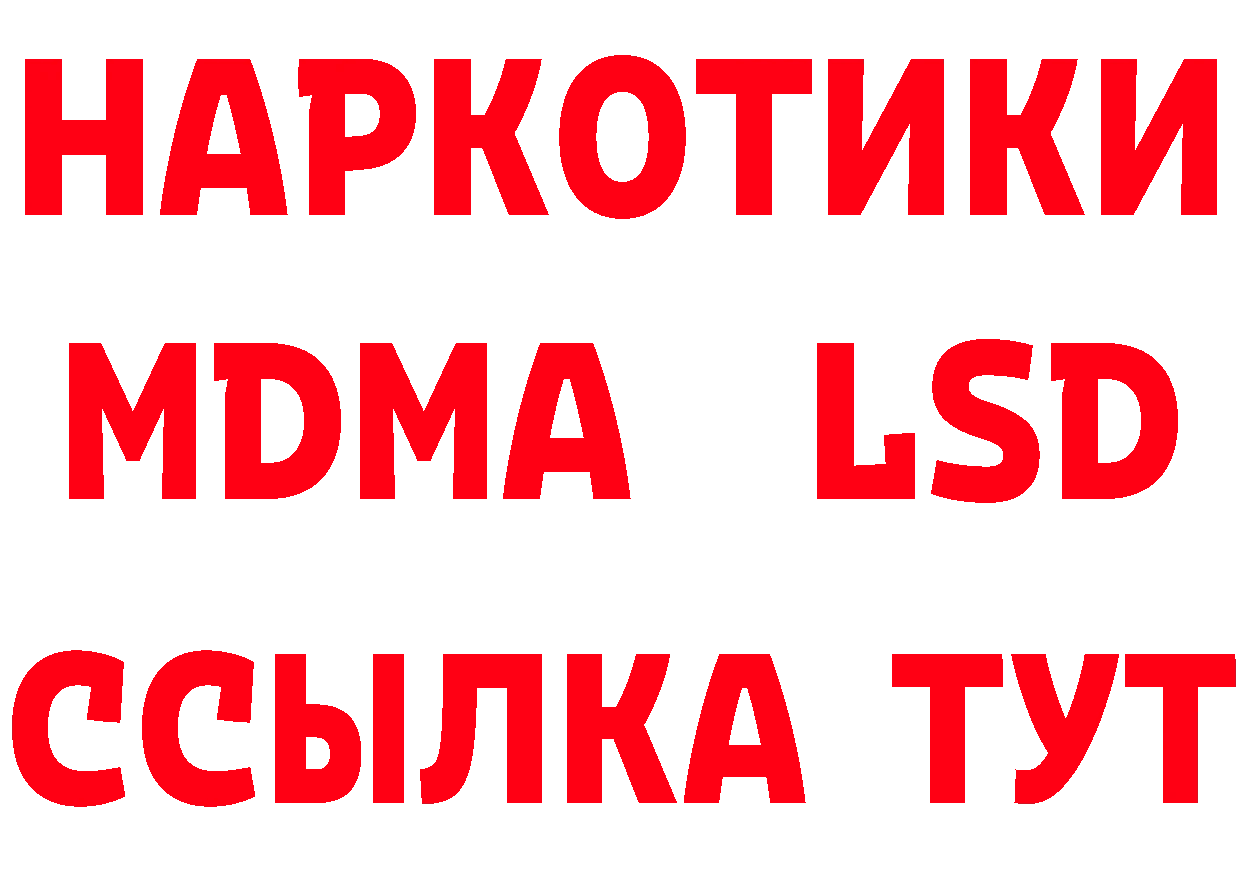 НАРКОТИКИ
MDMA LSD
ССЫЛКА ТУТ